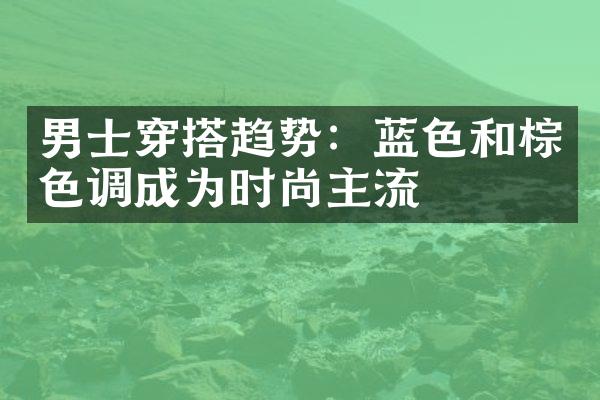 男士穿搭趋势：蓝色和棕色调成为时尚主流